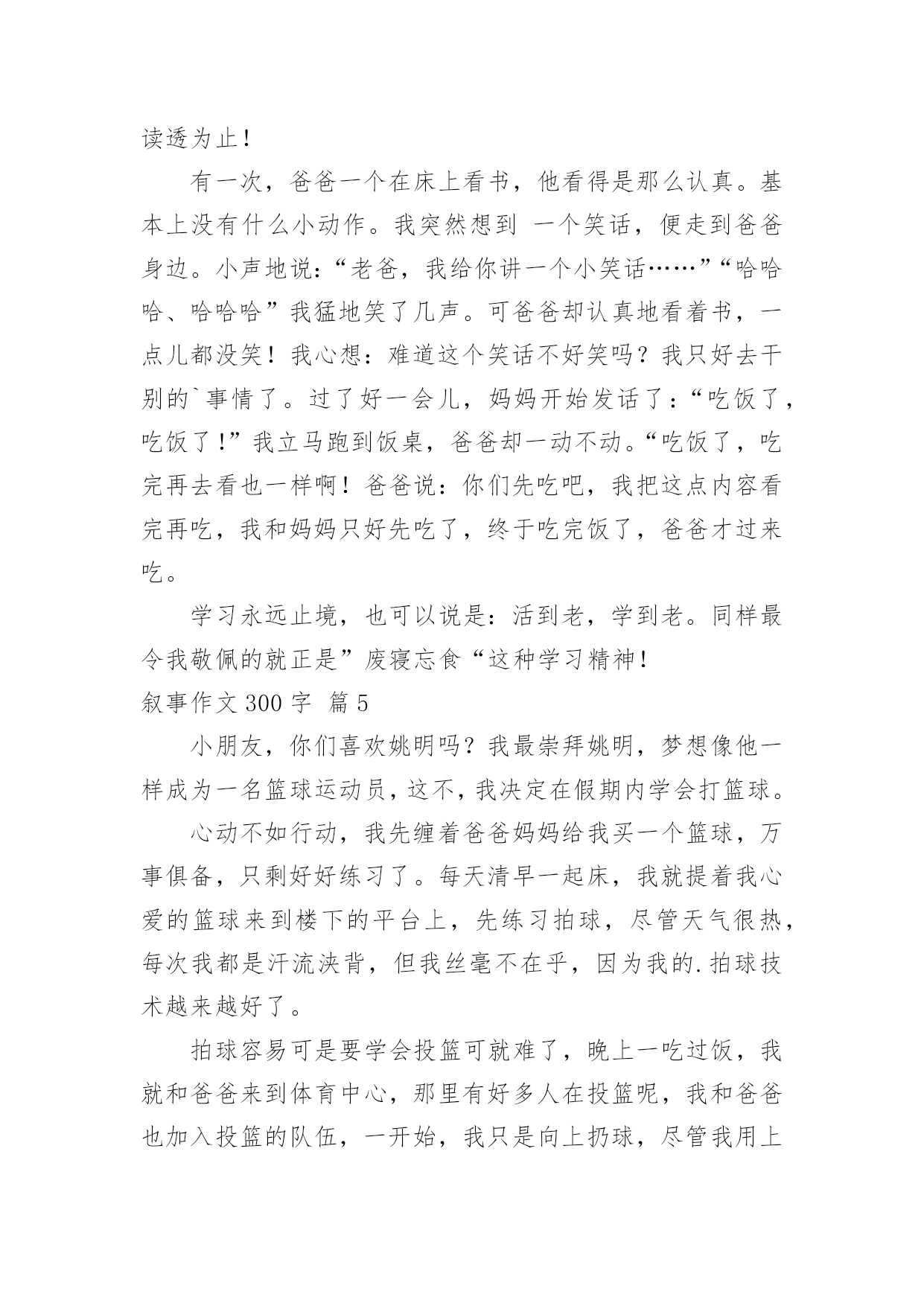 读透为止！

有一次，爸爸一个在床上看书，他看得是那么认真。基本上没有什么小动作。我突然想到 一个笑话，便走到爸爸身边。小声地说：“老爸，我给你讲一个小笑话……”“哈哈哈、哈哈哈”我猛地笑了几声。可爸爸却认真地看着书，一点儿都没笑！我心想：难道这个笑话不好笑吗？我只好去干别的`事情了。过了好一会儿，妈妈开始发话了：“吃饭了，吃饭了!”我立马跑到饭桌，爸爸却一动不动。“吃饭了，吃完再去看也一样啊！爸爸说：你们先吃吧，我把这点内容看完再吃，我和妈妈只好先吃了，终于吃完饭了，爸爸才过来吃。

学习永远止境，也可以说是：活到老，学到老。同样最令我敬佩的就正是”废寝忘食“这种学习精神！

叙事作文 300 字 篇 5

小朋友，你们喜欢姚明吗？我最崇拜姚明，梦想像他一样成为一名篮球运动员，这不，我决定在假期内学会打篮球。

心动不如行动，我先缠着爸爸妈妈给我买一个篮球，万事俱备，只剩好好练习了。每天清早一起床，我就提着我心爱的篮球来到楼下的平台上，先练习拍球，尽管天气很热，每次我都是汗流浃背，但我丝毫不在乎，因为我的.拍球技术越来越好了。

拍球容易可是要学会投篮可就难了，晚上一吃过饭，我就和爸爸来到体育中心，那里有好多人在投篮呢，我和爸爸也加入投篮的队伍，一开始，我只是向上扔球，尽管我用上